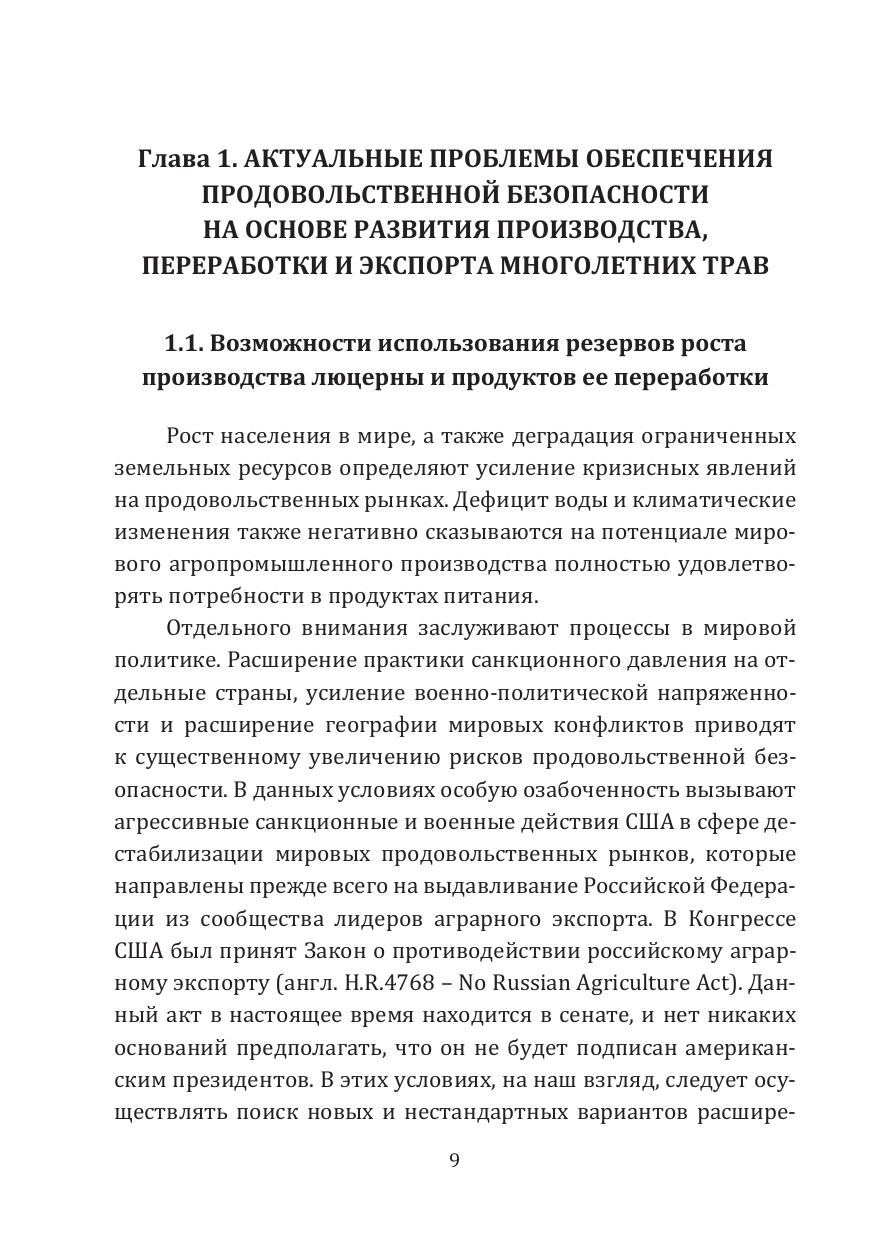 Глава 1. АКТУАЛЬНЫЕ ПРОБЛЕМЫ ОБЕСПЕЧЕНИЯ ПРОДОВОЛЬСТВЕННОЙ БЕЗОПАСНОСТИ НА ОСНОВЕ РАЗВИТИЯ ПРОИЗВОДСТВА, ПЕРЕРАБОТКИ И ЭКСПОРТА МНОГОЛЕТНИХ ТРАВ

1.1. Возможности использования резервов роста производства люцерны и продуктов ее переработки

Рост населения в мире, а также деградация ограниченных земельных ресурсов определяют усиление кризисных явлений на продовольственных рынках. Дефицит воды и климатические изменения также негативно сказываются на потенциале мирового агропромышленного производства полностью удовлетворять потребности в продуктах питания.

Отдельного внимания заслуживают процессы в мировой политике. Расширение практики санкционного давления на отдельные страны, усиление военно-политической напряженности и расширение географии мировых конфликтов приводят к существенному увеличению рисков продовольственной безопасности. В данных условиях особую озабоченность вызывают агрессивные санкционные и военные действия США в сфере дестабилизации мировых продовольственных рынков, которые направлены прежде всего на выдавливание Российской Федерации из сообщества лидеров аграрного экспорта. В Конгрессе США был принят Закон о противодействии российскому аграрному экспорту (англ. H.R.4768 – No Russian Agriculture Act). Данный акт в настоящее время находится в сенате, и нет никаких оснований предполагать, что он не будет подписан американским президентов. В этих условиях, на наш взгляд, следует осуществлять поиск новых и нестандартных вариантов расшире-

9